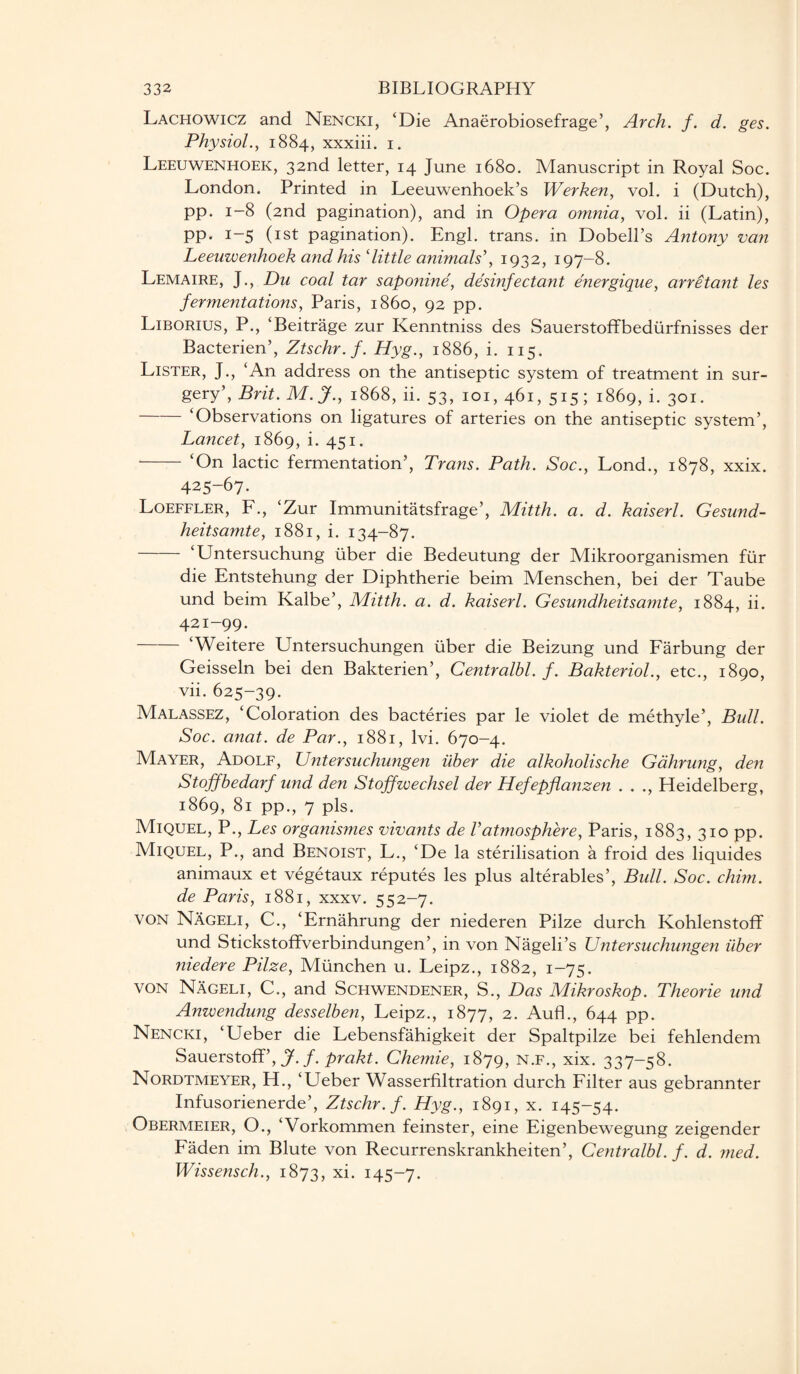 332 BIBLIOGRAPHY

Lachowicz and Nencki, 'Die Anaërobiosefrage', Arch. f. d. ges. Physiol., 1884, xxxiii. 1.

Leeuwenhoek, 32nd letter, 14 June 1680. Manuscript in Royal Soc. London. Printed in Leeuwenhoek's Werken, vol. i (Dutch), pp. 1–8 (2nd pagination), and in Opera omnia, vol. ii (Latin), pp. 1–5 (1st pagination). Engl. trans. in Dobell's Antony van Leeuwenhoek and his 'little animals', 1932, 197–8.

Lemaire, J., Du coal tar saponiné, désinfectant énergique, arrêtant les fermentations, Paris, 1860, 92 pp.

Liborius, P., 'Beiträge zur Kenntniss des Sauerstoffbedürfnisses der Bacterien', Ztschr. f. Hyg., 1886, i. 115.

Lister, J., 'An address on the antiseptic system of treatment in surgery', Brit. M. J., 1868, ii. 53, 101, 461, 515; 1869, i. 301.

—— 'Observations on ligatures of arteries on the antiseptic system', Lancet, 1869, i. 451.

—— 'On lactic fermentation', Trans. Path. Soc., Lond., 1878, xxix. 425–67.

Loeffler, F., 'Zur Immunitätsfrage', Mitth. a. d. kaiserl. Gesundheitsamte, 1881, i. 134–87.

—— 'Untersuchung über die Bedeutung der Mikroorganismen für die Entstehung der Diphtherie beim Menschen, bei der Taube und beim Kalbe', Mitth. a. d. kaiserl. Gesundheitsamte, 1884, ii. 421–99.

—— 'Weitere Untersuchungen über die Beizung und Färbung der Geisseln bei den Bakterien', Centralbl. f. Bakteriol., etc., 1890, vii. 625–39.

Malassez, 'Coloration des bactéries par le violet de méthyle', Bull. Soc. anat. de Par., 1881, lvi. 670–4.

Mayer, Adolf, Untersuchungen über die alkoholische Gährung, den Stoffbedarf und den Stoffwechsel der Hefepflanzen . . ., Heidelberg, 1869, 81 pp., 7 pls.

Miquel, P., Les organismes vivants de l'atmosphère, Paris, 1883, 310 pp.

Miquel, P., and Benoist, L., 'De la stérilisation à froid des liquides animaux et végétaux réputés les plus altérables', Bull. Soc. chim. de Paris, 1881, xxxv. 552–7.

von Nägeli, C., 'Ernährung der niederen Pilze durch Kohlenstoff und Stickstoffverbindungen', in von Nägeli's Untersuchungen über niedere Pilze, München u. Leipz., 1882, 1–75.

von Nägeli, C., and Schwendener, S., Das Mikroskop. Theorie und Anwendung desselben, Leipz., 1877, 2. Aufl., 644 pp.

Nencki, 'Ueber die Lebensfähigkeit der Spaltpilze bei fehlendem Sauerstoff', J. f. prakt. Chemie, 1879, n.f., xix. 337–58.

Nordtmeyer, H., 'Ueber Wasserfiltration durch Filter aus gebrannter Infusorienerde', Ztschr. f. Hyg., 1891, x. 145–54.

Obermeier, O., 'Vorkommen feinster, eine Eigenbewegung zeigender Fäden im Blute von Recurrenskrankheiten', Centralbl. f. d. med. Wissensch., 1873, xi. 145–7.